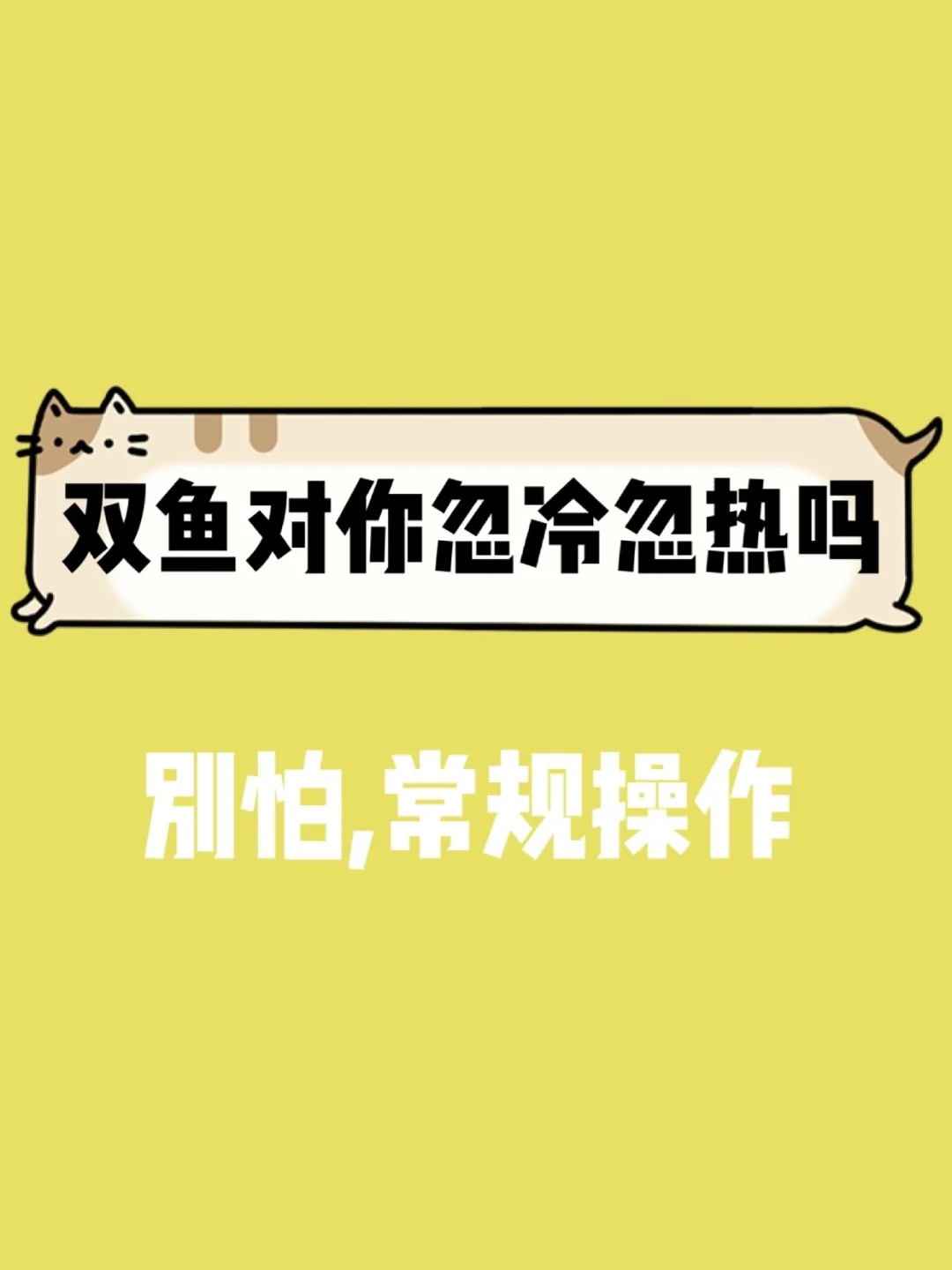 双鱼对你忽冷忽热吗

别怕,常规操作